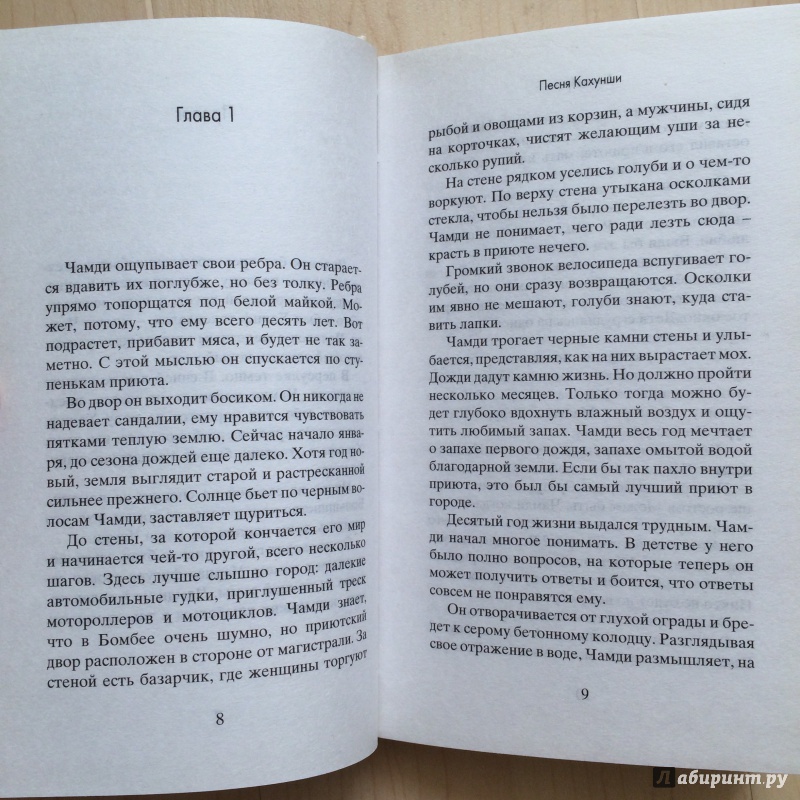 Глава 1

Чамди ощупывает свои ребра. Он старается вдавить их поглубже, но без толку. Ребра упрямо топорщатся под белой майкой. Может, потому, что ему всего десять лет. Вот подрастет, прибавит мяса, и будет не так заметно. С этой мыслью он спускается по ступенькам приюта.

Во двор он выходит босиком. Он никогда не надевает сандалии, ему нравится чувствовать пятками теплую землю. Сейчас начало января, до сезона дождей еще далеко. Хотя год новый, земля выглядит старой и растресканной сильнее прежнего. Солнце бьет по черным волосам Чамди, заставляет щуриться.

До стены, за которой кончается его мир и начинается чей-то другой, всего несколько шагов. Здесь лучше слышно город: далекие автомобильные гудки, приглушенный треск мотороллеров и мотоциклов. Чамди знает, что в Бомбее очень шумно, но приютский двор расположен в стороне от магистрали. За стеной есть базарчик, где женщины торгуют

8

Песня Кахунши

рыбой и овощами из корзин, а мужчины, сидя на корточках, чистят желающим уши за несколько рупий.

На стене рядком уселись голуби и о чем-то воркуют. По верху стена утыкана осколками стекла, чтобы нельзя было перелезть во двор. Чамди не понимает, чего ради лезть сюда – красть в приюте нечего.

Громкий звонок велосипеда вспугивает голубей, но они сразу возвращаются. Осколки им явно не мешают, голуби знают, куда ставить лапки.

Чамди трогает черные камни стены и улыбается, представляя, как на них вырастает мох. Дожди дадут камню жизнь. Но должно пройти несколько месяцев. Только тогда можно будет глубоко вдохнуть влажный воздух и ощутить любимый запах. Чамди весь год мечтает о запахе первого дождя, запахе омытой водой благодарной земли. Если бы так пахло внутри приюта, это был бы самый лучший приют в городе.

Десятый год жизни выдался трудным. Чамди начал многое понимать. В детстве у него было полно вопросов, на которые теперь он может получить ответы и боится, что ответы совсем не понравятся ему.

Он отворачивается от глухой ограды и бредет к серому бетонному колодцу. Разглядывая свое отражение в воде, Чамди размышляет, на

9

Лабиринт.ру